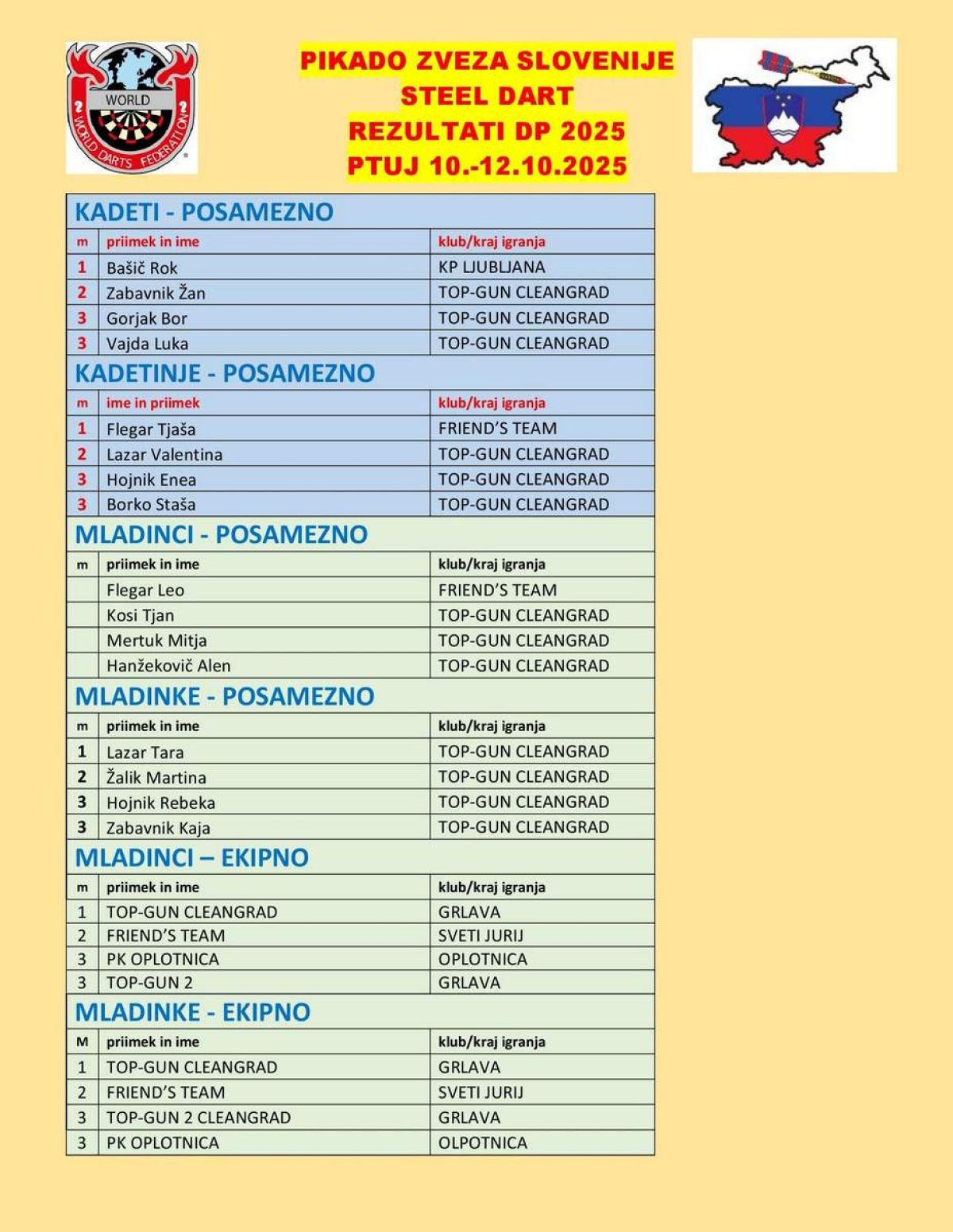 WORLD
WORLD DARTS FEDERATION

PIKADO ZVEZA SLOVENIJE
STEEL DART
REZULTATI DP 2025
PTUJ 10.-12.10.2025

KADETI - POSAMEZNO

| m | priimek in ime | klub/kraj igranja |
|---|---|---|
| 1 | Bašič Rok | KP LJUBLJANA |
| 2 | Zabavnik Žan | TOP-GUN CLEANGRAD |
| 3 | Gorjak Bor | TOP-GUN CLEANGRAD |
| 3 | Vajda Luka | TOP-GUN CLEANGRAD |

KADETINJE - POSAMEZNO

| m | ime in priimek | klub/kraj igranja |
|---|---|---|
| 1 | Flegar Tjaša | FRIEND'S TEAM |
| 2 | Lazar Valentina | TOP-GUN CLEANGRAD |
| 3 | Hojnik Enea | TOP-GUN CLEANGRAD |
| 3 | Borko Staša | TOP-GUN CLEANGRAD |

MLADINCI - POSAMEZNO

| m | priimek in ime | klub/kraj igranja |
|---|---|---|
| | Flegar Leo | FRIEND'S TEAM |
| | Kosi Tjan | TOP-GUN CLEANGRAD |
| | Mertuk Mitja | TOP-GUN CLEANGRAD |
| | Hanžekovič Alen | TOP-GUN CLEANGRAD |

MLADINKE - POSAMEZNO

| m | priimek in ime | klub/kraj igranja |
|---|---|---|
| 1 | Lazar Tara | TOP-GUN CLEANGRAD |
| 2 | Žalik Martina | TOP-GUN CLEANGRAD |
| 3 | Hojnik Rebeka | TOP-GUN CLEANGRAD |
| 3 | Zabavnik Kaja | TOP-GUN CLEANGRAD |

MLADINCI – EKIPNO

| m | priimek in ime | klub/kraj igranja |
|---|---|---|
| 1 | TOP-GUN CLEANGRAD | GRLAVA |
| 2 | FRIEND'S TEAM | SVETI JURIJ |
| 3 | PK OPLOTNICA | OPLOTNICA |
| 3 | TOP-GUN 2 | GRLAVA |

MLADINKE - EKIPNO

| M | priimek in ime | klub/kraj igranja |
|---|---|---|
| 1 | TOP-GUN CLEANGRAD | GRLAVA |
| 2 | FRIEND'S TEAM | SVETI JURIJ |
| 3 | TOP-GUN 2 CLEANGRAD | GRLAVA |
| 3 | PK OPLOTNICA | OLPOTNICA |